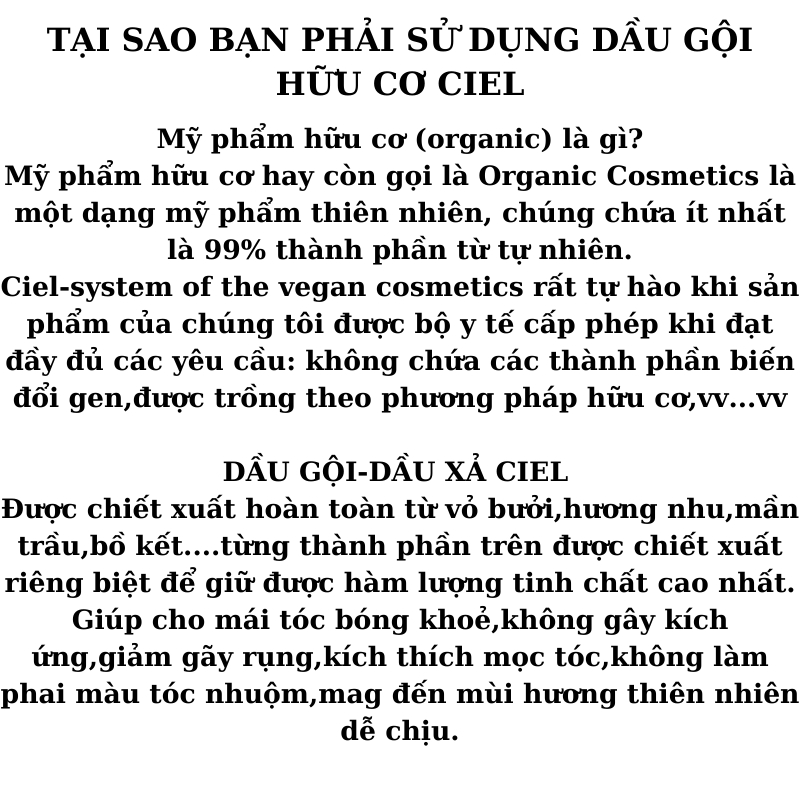 TẠI SAO BẠN PHẢI SỬ DỤNG DẦU GỘI HỮU CƠ CIEL

Mỹ phẩm hữu cơ (organic) là gì?
Mỹ phẩm hữu cơ hay còn gọi là Organic Cosmetics là một dạng mỹ phẩm thiên nhiên, chúng chứa ít nhất là 99% thành phần từ tự nhiên.
Ciel-system of the vegan cosmetics rất tự hào khi sản phẩm của chúng tôi được bộ y tế cấp phép khi đạt đầy đủ các yêu cầu: không chứa các thành phần biến đổi gen,được trồng theo phương pháp hữu cơ,vv...vv

DẦU GỘI-DẦU XẢ CIEL
Được chiết xuất hoàn toàn từ vỏ bưởi,hương nhu,mần trầu,bồ kết....từng thành phần trên được chiết xuất riêng biệt để giữ được hàm lượng tinh chất cao nhất. Giúp cho mái tóc bóng khoẻ,không gây kích ứng,giảm gãy rụng,kích thích mọc tóc,không làm phai màu tóc nhuộm,mag đến mùi hương thiên nhiên dễ chịu.